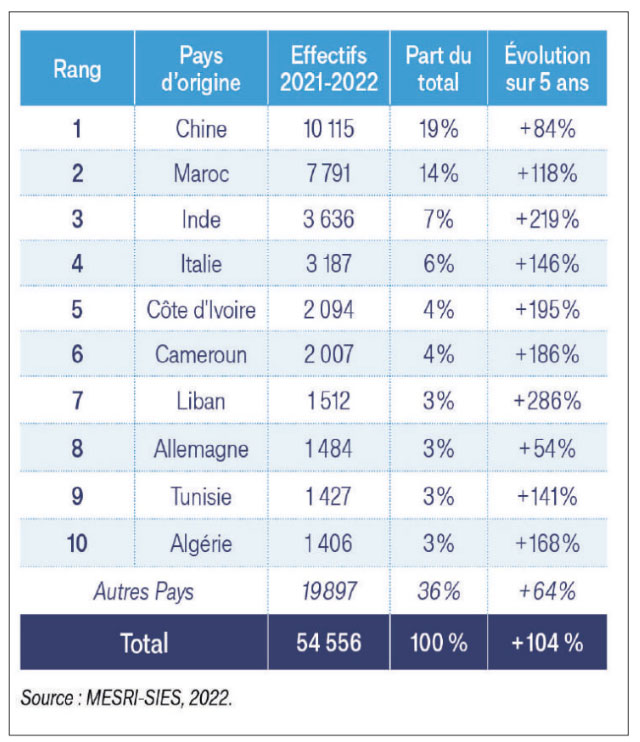 | Rang | Pays d'origine | Effectifs 2021-2022 | Part du total | Évolution sur 5 ans |
|---|---|---|---|---|
| 1 | Chine | 10 115 | 19% | +84% |
| 2 | Maroc | 7 791 | 14% | +118% |
| 3 | Inde | 3 636 | 7% | +219% |
| 4 | Italie | 3 187 | 6% | +146% |
| 5 | Côte d'Ivoire | 2 094 | 4% | +195% |
| 6 | Cameroun | 2 007 | 4% | +186% |
| 7 | Liban | 1 512 | 3% | +286% |
| 8 | Allemagne | 1 484 | 3% | +54% |
| 9 | Tunisie | 1 427 | 3% | +141% |
| 10 | Algérie | 1 406 | 3% | +168% |
| Autres Pays | | 19897 | 36% | +64% |
| Total | | 54 556 | 100 % | +104 % |

Source : MESRI-SIES, 2022.